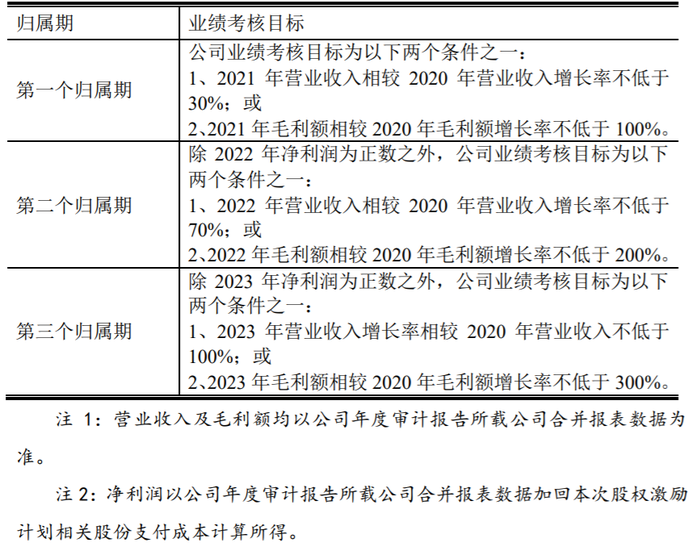 | 归属期 | 业绩考核目标 |
|---|---|
| 第一个归属期 | 公司业绩考核目标为以下两个条件之一：<br>1、2021 年营业收入相较 2020 年营业收入增长率不低于 30%；或<br>2、2021 年毛利额相较 2020 年毛利额增长率不低于 100%。 |
| 第二个归属期 | 除 2022 年净利润为正数之外，公司业绩考核目标为以下两个条件之一：<br>1、2022 年营业收入相较 2020 年营业收入增长率不低于 70%；或<br>2、2022 年毛利额相较 2020 年毛利额增长率不低于 200%。 |
| 第三个归属期 | 除 2023 年净利润为正数之外，公司业绩考核目标为以下两个条件之一：<br>1、2023 年营业收入增长率相较 2020 年营业收入不低于 100%；或<br>2、2023 年毛利额相较 2020 年毛利额增长率不低于 300%。 |

注 1：营业收入及毛利额均以公司年度审计报告所载公司合并报表数据为准。

注 2：净利润以公司年度审计报告所载公司合并报表数据加回本次股权激励计划相关股份支付成本计算所得。